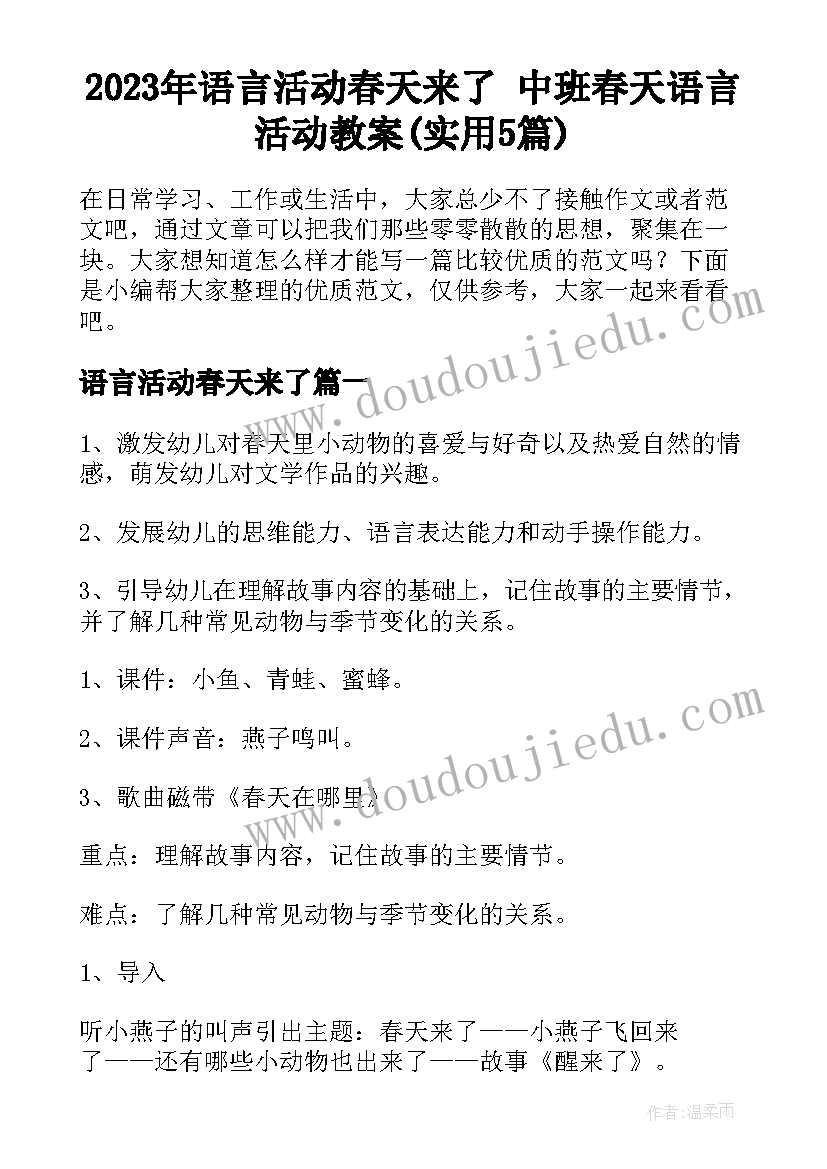 2023年语言活动春天来了 中班春天语言活动教案(实用5篇)

在日常学习、工作或生活中，大家总少不了接触作文或者范文吧，通过文章可以把我们那些零零散散的思想，聚集在一块。大家想知道怎么样才能写一篇比较优质的范文吗？下面是小编帮大家整理的优质范文，仅供参考，大家一起来看看吧。

语言活动春天来了篇一

1、激发幼儿对春天里小动物的喜爱与好奇以及热爱自然的情感，萌发幼儿对文学作品的兴趣。

2、发展幼儿的思维能力、语言表达能力和动手操作能力。

3、引导幼儿在理解故事内容的基础上，记住故事的主要情节，并了解几种常见动物与季节变化的关系。

1、课件：小鱼、青蛙、蜜蜂。

2、课件声音：燕子鸣叫。

3、歌曲磁带《春天在哪里》

重点：理解故事内容，记住故事的主要情节。

难点：了解几种常见动物与季节变化的关系。

1、导入

听小燕子的叫声引出主题：春天来了——小燕子飞回来了——还有哪些小动物也出来了——故事《醒来了》。

www.doudoujiedu.com

www.doudoujiedu.com

作者：温柔雨